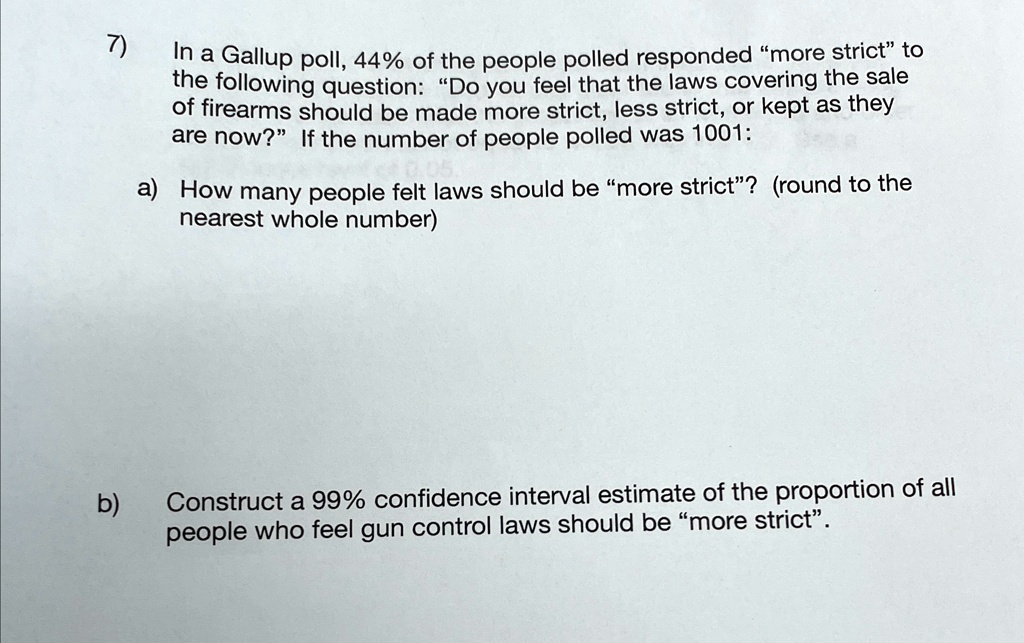 7) In a Gallup poll, 44% of the people polled responded “more strict” to the following question: “Do you feel that the laws covering the sale of firearms should be made more strict, less strict, or kept as they are now?” If the number of people polled was 1001:

a) How many people felt laws should be “more strict”? (round to the nearest whole number)

b) Construct a 99% confidence interval estimate of the proportion of all people who feel gun control laws should be “more strict”.